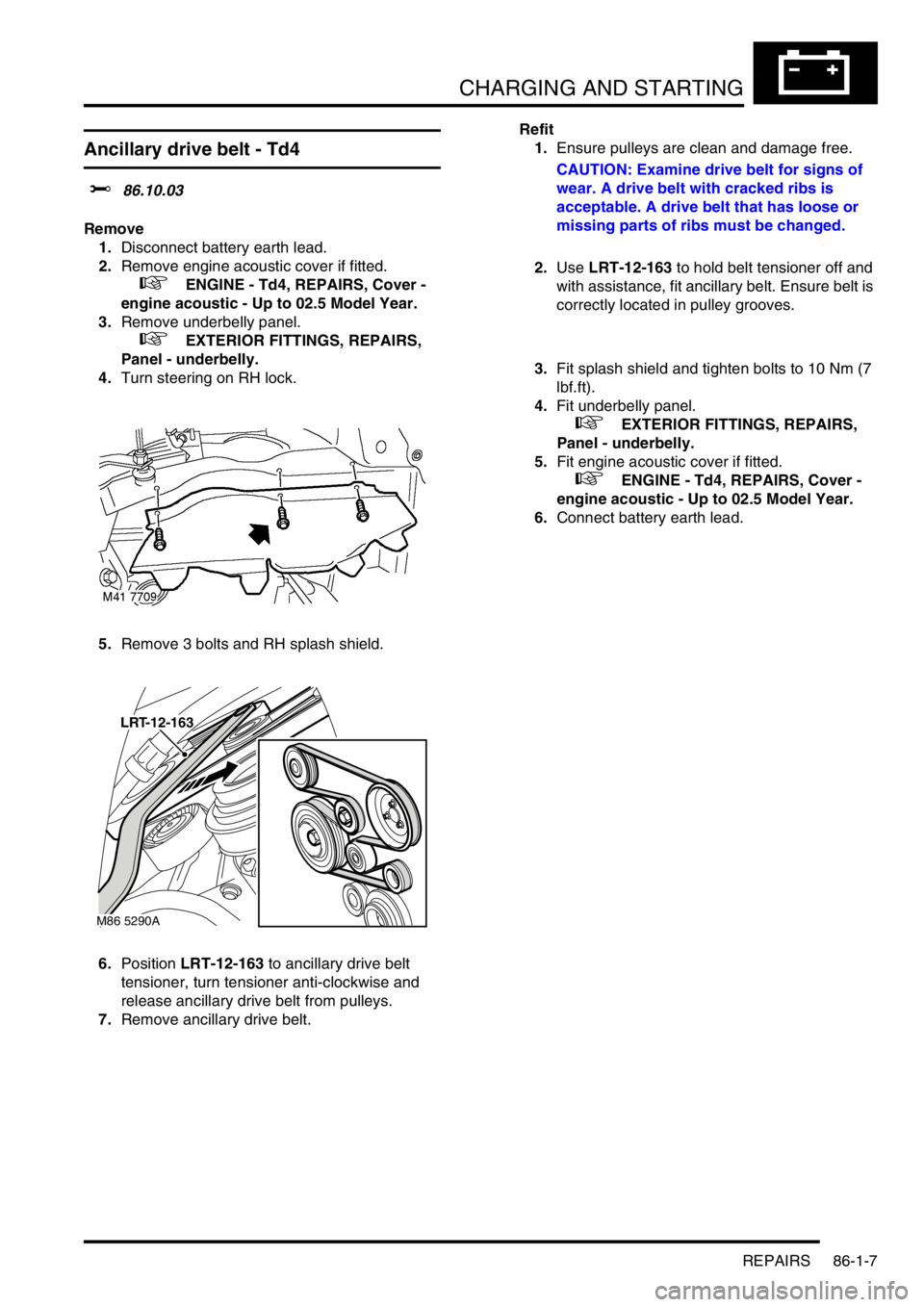 CHARGING AND STARTING

Ancillary drive belt - Td4

86.10.03

Remove
1. Disconnect battery earth lead.
2. Remove engine acoustic cover if fitted.
ENGINE - Td4, REPAIRS, Cover - engine acoustic - Up to 02.5 Model Year.
3. Remove underbelly panel.
EXTERIOR FITTINGS, REPAIRS, Panel - underbelly.
4. Turn steering on RH lock.

M41 7709

5. Remove 3 bolts and RH splash shield.

LRT-12-163

M86 5290A

6. Position LRT-12-163 to ancillary drive belt tensioner, turn tensioner anti-clockwise and release ancillary drive belt from pulleys.
7. Remove ancillary drive belt.

Refit
1. Ensure pulleys are clean and damage free.
CAUTION: Examine drive belt for signs of wear. A drive belt with cracked ribs is acceptable. A drive belt that has loose or missing parts of ribs must be changed.
2. Use LRT-12-163 to hold belt tensioner off and with assistance, fit ancillary belt. Ensure belt is correctly located in pulley grooves.
3. Fit splash shield and tighten bolts to 10 Nm (7 lbf.ft).
4. Fit underbelly panel.
EXTERIOR FITTINGS, REPAIRS, Panel - underbelly.
5. Fit engine acoustic cover if fitted.
ENGINE - Td4, REPAIRS, Cover - engine acoustic - Up to 02.5 Model Year.
6. Connect battery earth lead.

REPAIRS 86-1-7

carmanualsonline.info